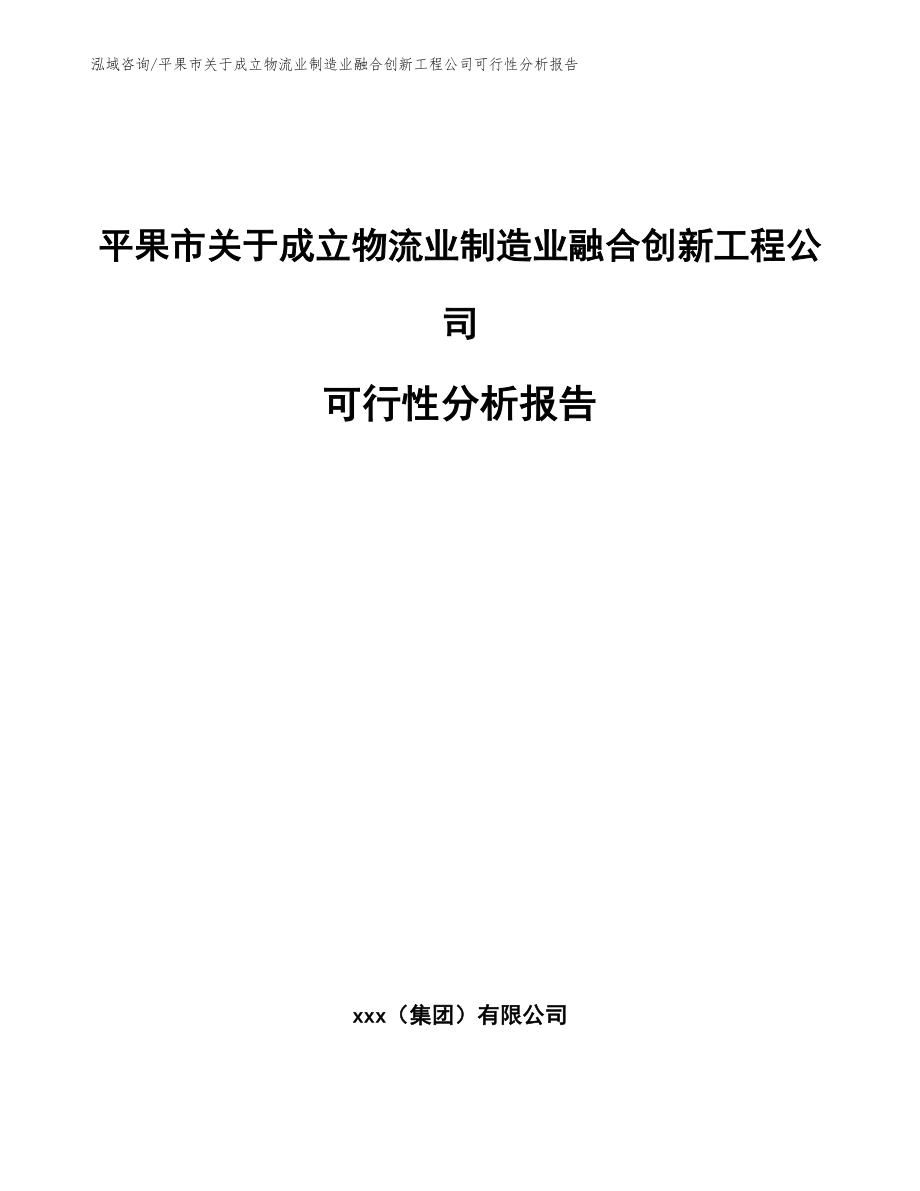 泓域咨询/平果市关于成立物流业制造业融合创新工程公司可行性分析报告

平果市关于成立物流业制造业融合创新工程公司

可行性分析报告

xxx（集团）有限公司